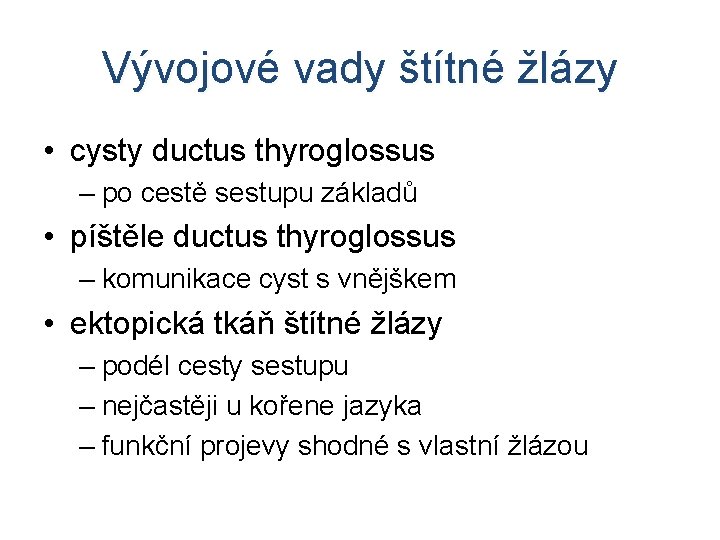 Vývojové vady štítné žlázy

• cysty ductus thyroglossus
– po cestě sestupu základů
• píštěle ductus thyroglossus
– komunikace cyst s vnějškem
• ektopická tkáň štítné žlázy
– podél cesty sestupu
– nejčastěji u kořene jazyka
– funkční projevy shodné s vlastní žlázou